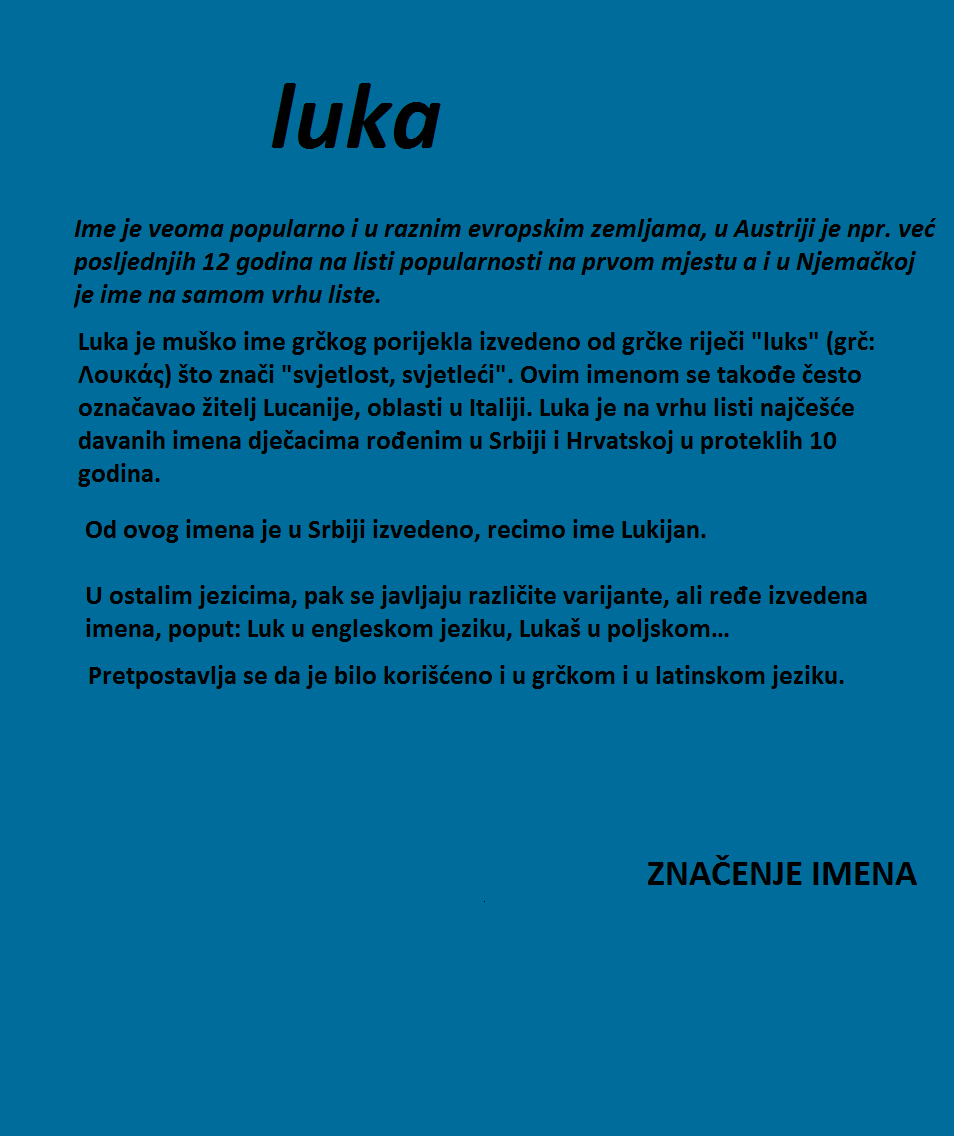 luka

Ime je veoma popularno i u raznim evropskim zemljama, u Austriji je npr. već posljednjih 12 godina na listi popularnosti na prvom mjestu a i u Njemačkoj je ime na samom vrhu liste.

Luka je muško ime grčkog porijekla izvedeno od grčke riječi "luks" (grč: Λουκάς) što znači "svjetlost, svjetleći". Ovim imenom se takođe često označavao žitelj Lucanije, oblasti u Italiji. Luka je na vrhu listi najčešće davanih imena dječacima rođenim u Srbiji i Hrvatskoj u proteklih 10 godina.

Od ovog imena je u Srbiji izvedeno, recimo ime Lukijan.

U ostalim jezicima, pak se javljaju različite varijante, ali ređe izvedena imena, poput: Luk u engleskom jeziku, Lukaš u poljskom...

Pretpostavlja se da je bilo korišćeno i u grčkom i u latinskom jeziku.

ZNAČENJE IMENA